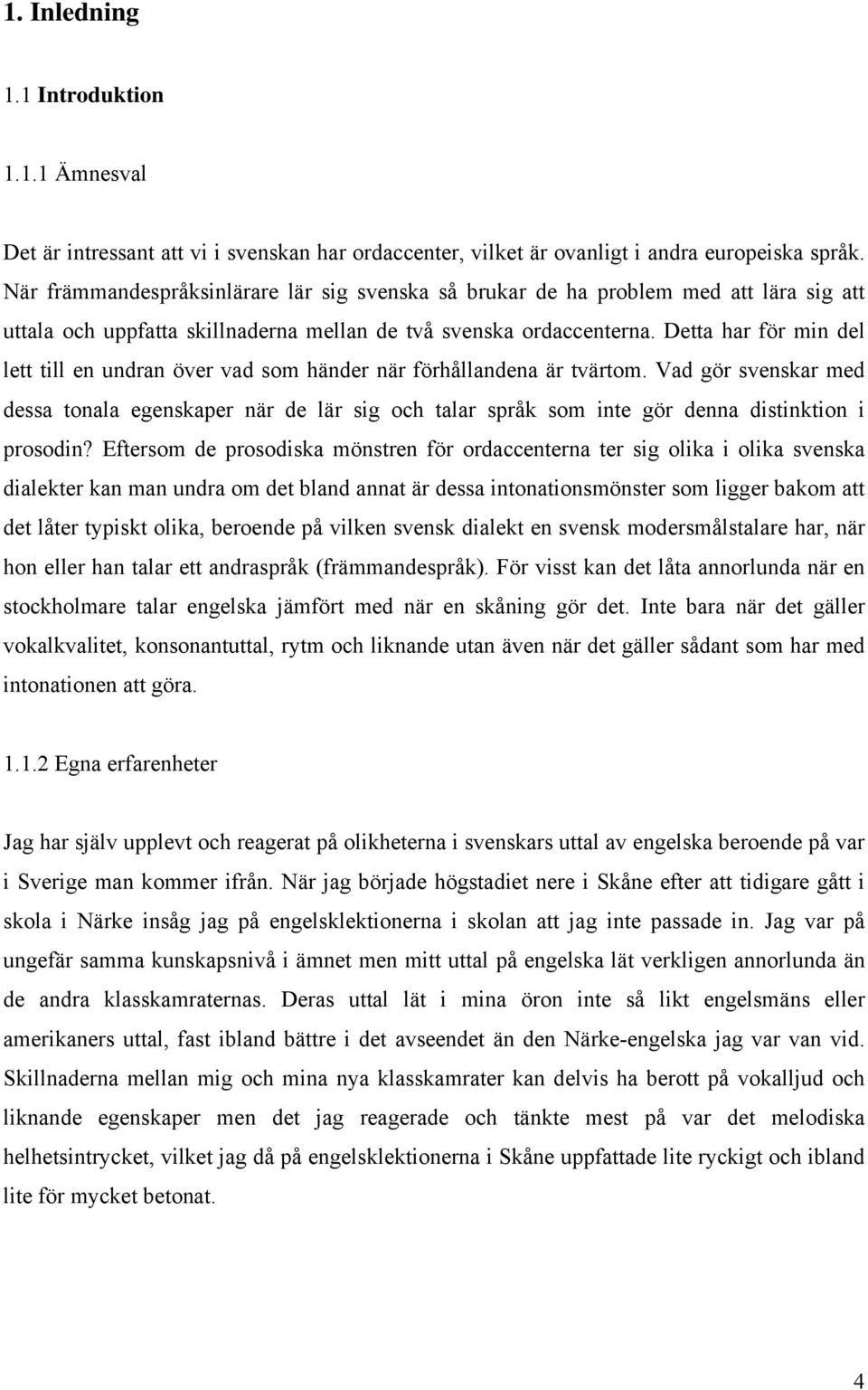 1. Inledning

1.1 Introduktion

1.1.1 Ämnesval

Det är intressant att vi i svenskan har ordaccenter, vilket är ovanligt i andra europeiska språk. När främmandespråksinlärare lär sig svenska så brukar de ha problem med att lära sig att uttala och uppfatta skillnaderna mellan de två svenska ordaccenterna. Detta har för min del lett till en undran över vad som händer när förhållandena är tvärtom. Vad gör svenskar med dessa tonala egenskaper när de lär sig och talar språk som inte gör denna distinktion i prosodin? Eftersom de prosodiska mönstren för ordaccenterna ter sig olika i olika svenska dialekter kan man undra om det bland annat är dessa intonationsmönster som ligger bakom att det låter typiskt olika, beroende på vilken svensk dialekt en svensk modersmålstalare har, när hon eller han talar ett andraspråk (främmandespråk). För visst kan det låta annorlunda när en stockholmare talar engelska jämfört med när en skåning gör det. Inte bara när det gäller vokalkvalitet, konsonantuttal, rytm och liknande utan även när det gäller sådant som har med intonationen att göra.

1.1.2 Egna erfarenheter

Jag har själv upplevt och reagerat på olikheterna i svenskars uttal av engelska beroende på var i Sverige man kommer ifrån. När jag började högstadiet nere i Skåne efter att tidigare gått i skola i Närke insåg jag på engelsklektionerna i skolan att jag inte passade in. Jag var på ungefär samma kunskapsnivå i ämnet men mitt uttal på engelska lät verkligen annorlunda än de andra klasskamraternas. Deras uttal lät i mina öron inte så likt engelsmäns eller amerikaners uttal, fast ibland bättre i det avseendet än den Närke-engelska jag var van vid. Skillnaderna mellan mig och mina nya klasskamrater kan delvis ha berott på vokalljud och liknande egenskaper men det jag reagerade och tänkte mest på var det melodiska helhetsintrycket, vilket jag då på engelsklektionerna i Skåne uppfattade lite ryckigt och ibland lite för mycket betonat.

4